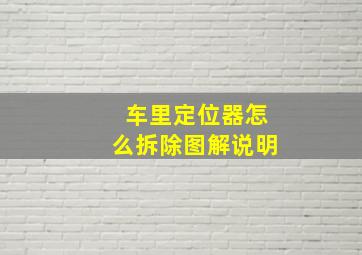 车里定位器怎么拆除图解说明